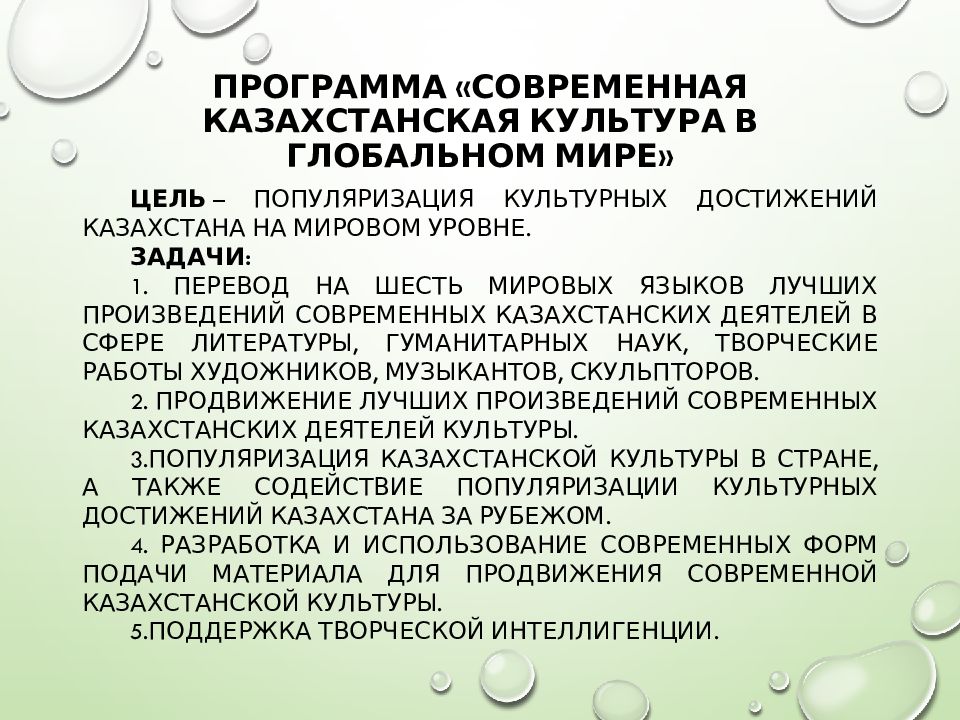 ПРОГРАММА «СОВРЕМЕННАЯ КАЗАХСТАНСКАЯ КУЛЬТУРА В ГЛОБАЛЬНОМ МИРЕ»

ЦЕЛЬ – ПОПУЛЯРИЗАЦИЯ КУЛЬТУРНЫХ ДОСТИЖЕНИЙ КАЗАХСТАНА НА МИРОВОМ УРОВНЕ.

ЗАДАЧИ:

1. ПЕРЕВОД НА ШЕСТЬ МИРОВЫХ ЯЗЫКОВ ЛУЧШИХ ПРОИЗВЕДЕНИЙ СОВРЕМЕННЫХ КАЗАХСТАНСКИХ ДЕЯТЕЛЕЙ В СФЕРЕ ЛИТЕРАТУРЫ, ГУМАНИТАРНЫХ НАУК, ТВОРЧЕСКИЕ РАБОТЫ ХУДОЖНИКОВ, МУЗЫКАНТОВ, СКУЛЬПТОРОВ.

2. ПРОДВИЖЕНИЕ ЛУЧШИХ ПРОИЗВЕДЕНИЙ СОВРЕМЕННЫХ КАЗАХСТАНСКИХ ДЕЯТЕЛЕЙ КУЛЬТУРЫ.

3.ПОПУЛЯРИЗАЦИЯ КАЗАХСТАНСКОЙ КУЛЬТУРЫ В СТРАНЕ, А ТАКЖЕ СОДЕЙСТВИЕ ПОПУЛЯРИЗАЦИИ КУЛЬТУРНЫХ ДОСТИЖЕНИЙ КАЗАХСТАНА ЗА РУБЕЖОМ.

4. РАЗРАБОТКА И ИСПОЛЬЗОВАНИЕ СОВРЕМЕННЫХ ФОРМ ПОДАЧИ МАТЕРИАЛА ДЛЯ ПРОДВИЖЕНИЯ СОВРЕМЕННОЙ КАЗАХСТАНСКОЙ КУЛЬТУРЫ.

5.ПОДДЕРЖКА ТВОРЧЕСКОЙ ИНТЕЛЛИГЕНЦИИ.